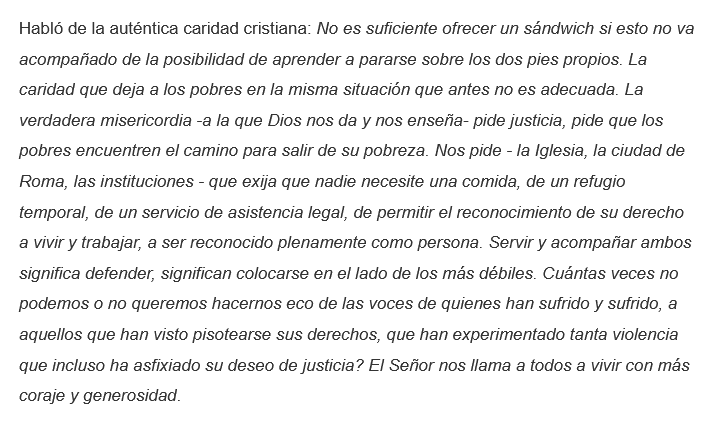 Habló de la auténtica caridad cristiana: No es suficiente ofrecer un sándwich si esto no va acompañado de la posibilidad de aprender a pararse sobre los dos pies propios. La caridad que deja a los pobres en la misma situación que antes no es adecuada. La verdadera misericordia -a la que Dios nos da y nos enseña- pide justicia, pide que los pobres encuentren el camino para salir de su pobreza. Nos pide - la Iglesia, la ciudad de Roma, las instituciones - que exija que nadie necesite una comida, de un refugio temporal, de un servicio de asistencia legal, de permitir el reconocimiento de su derecho a vivir y trabajar, a ser reconocido plenamente como persona. Servir y acompañar ambos significa defender, significan colocarse en el lado de los más débiles. Cuántas veces no podemos o no queremos hacernos eco de las voces de quienes han sufrido y sufrido, a aquellos que han visto pisotearse sus derechos, que han experimentado tanta violencia que incluso ha asfixiado su deseo de justicia? El Señor nos llama a todos a vivir con más coraje y generosidad.